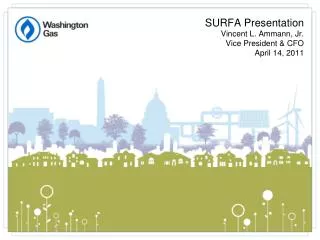 Washington Gas

SURFA Presentation
Vincent L. Ammann, Jr.
Vice President & CFO
April 14, 2011